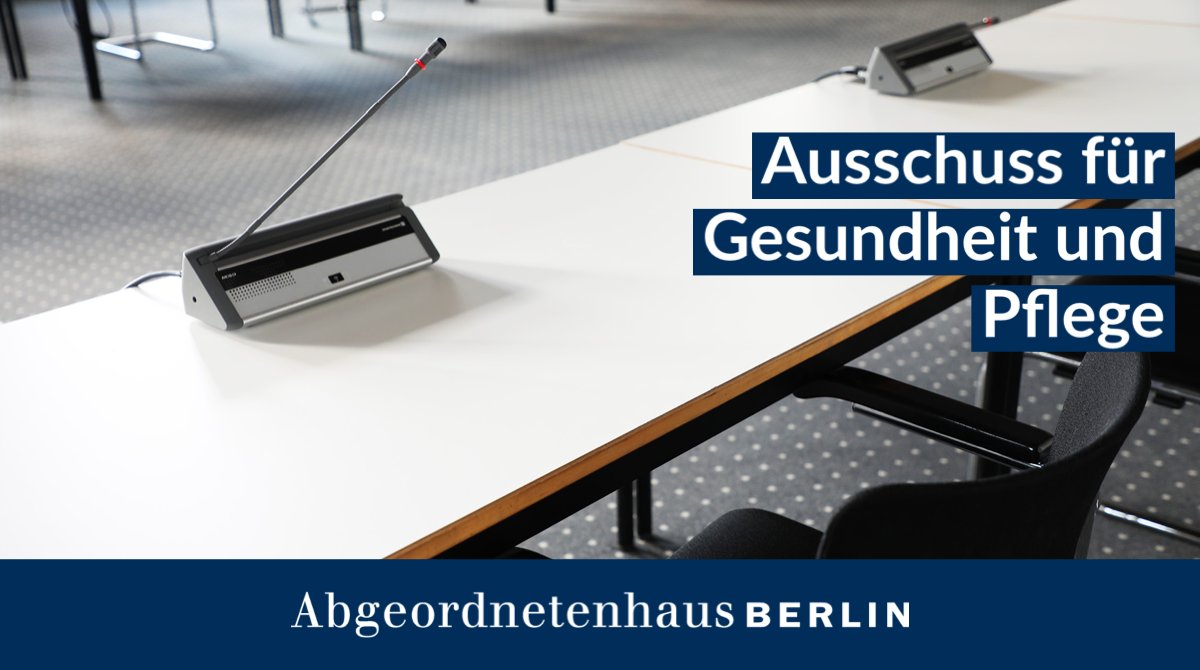 Ausschuss für Gesundheit und Pflege

Abgeordnetenhaus BERLIN